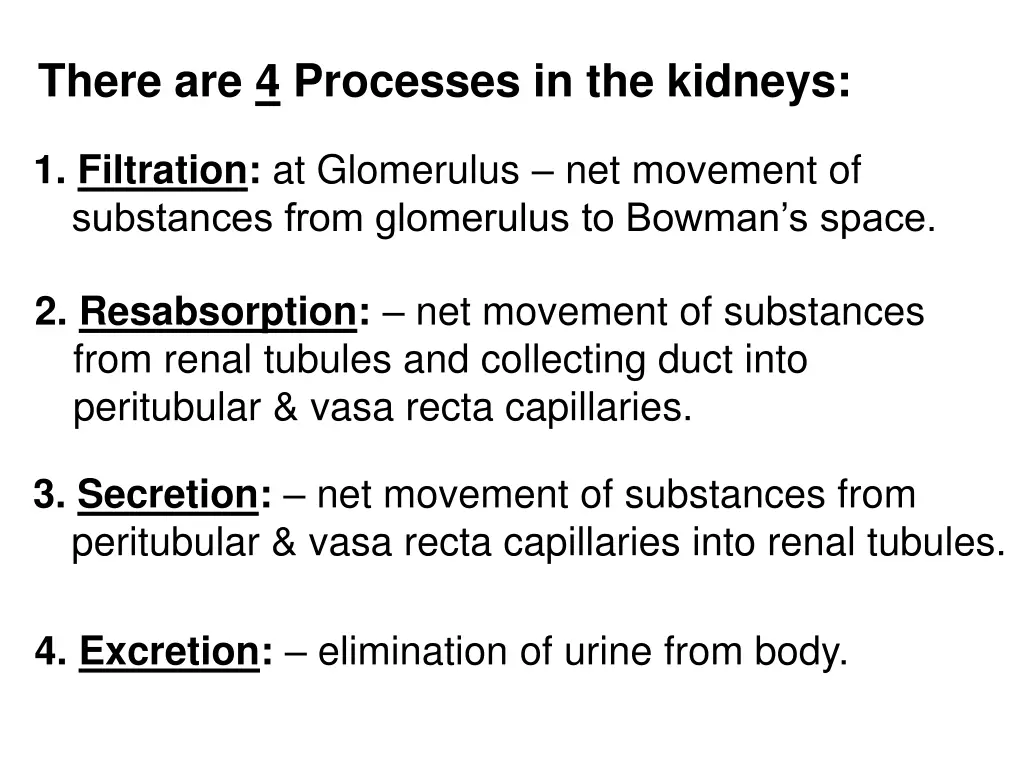 There are 4 Processes in the kidneys:

1. Filtration: at Glomerulus – net movement of substances from glomerulus to Bowman’s space.

2. Resabsorption: – net movement of substances from renal tubules and collecting duct into peritubular & vasa recta capillaries.

3. Secretion: – net movement of substances from peritubular & vasa recta capillaries into renal tubules.

4. Excretion: – elimination of urine from body.